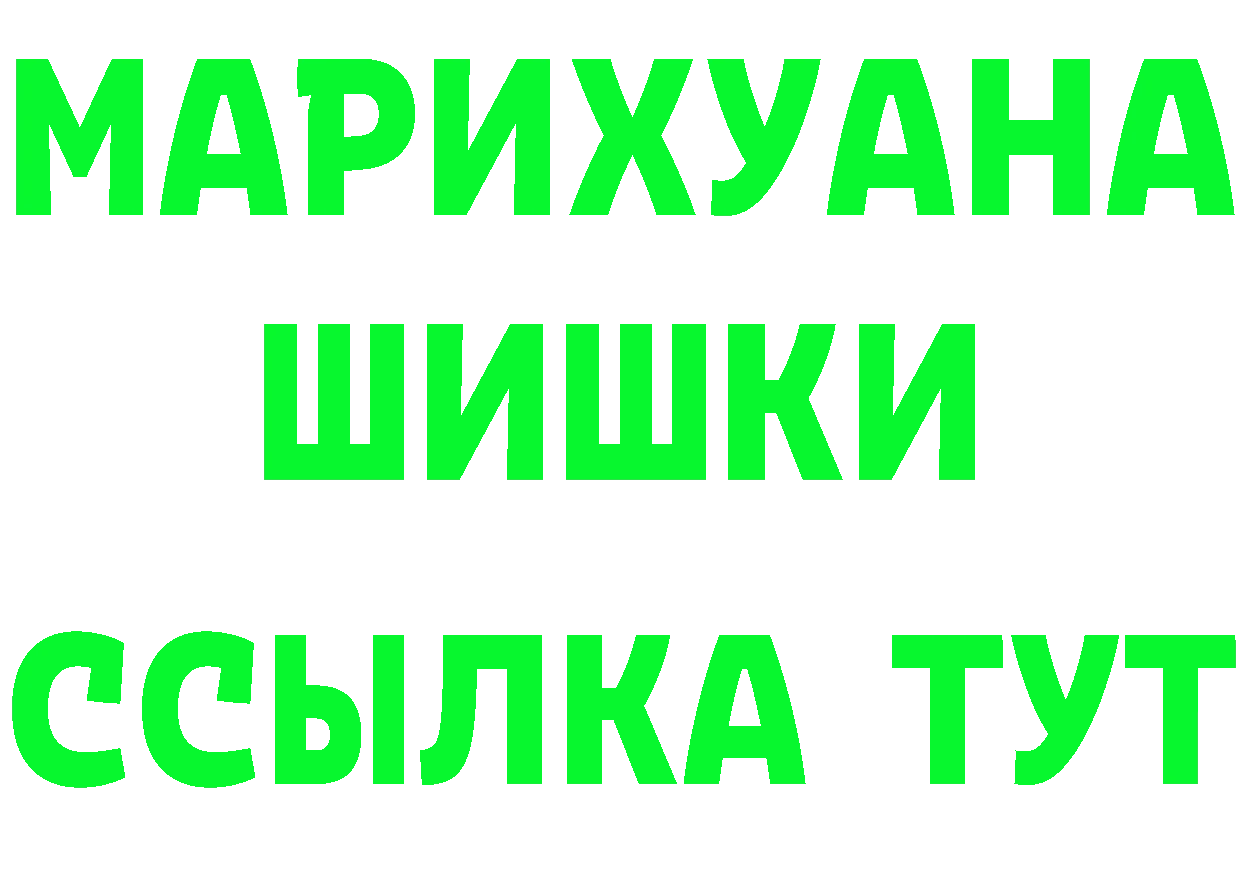 МАРИХУАНА
ШИШКИ
ССЫЛКА ТУТ